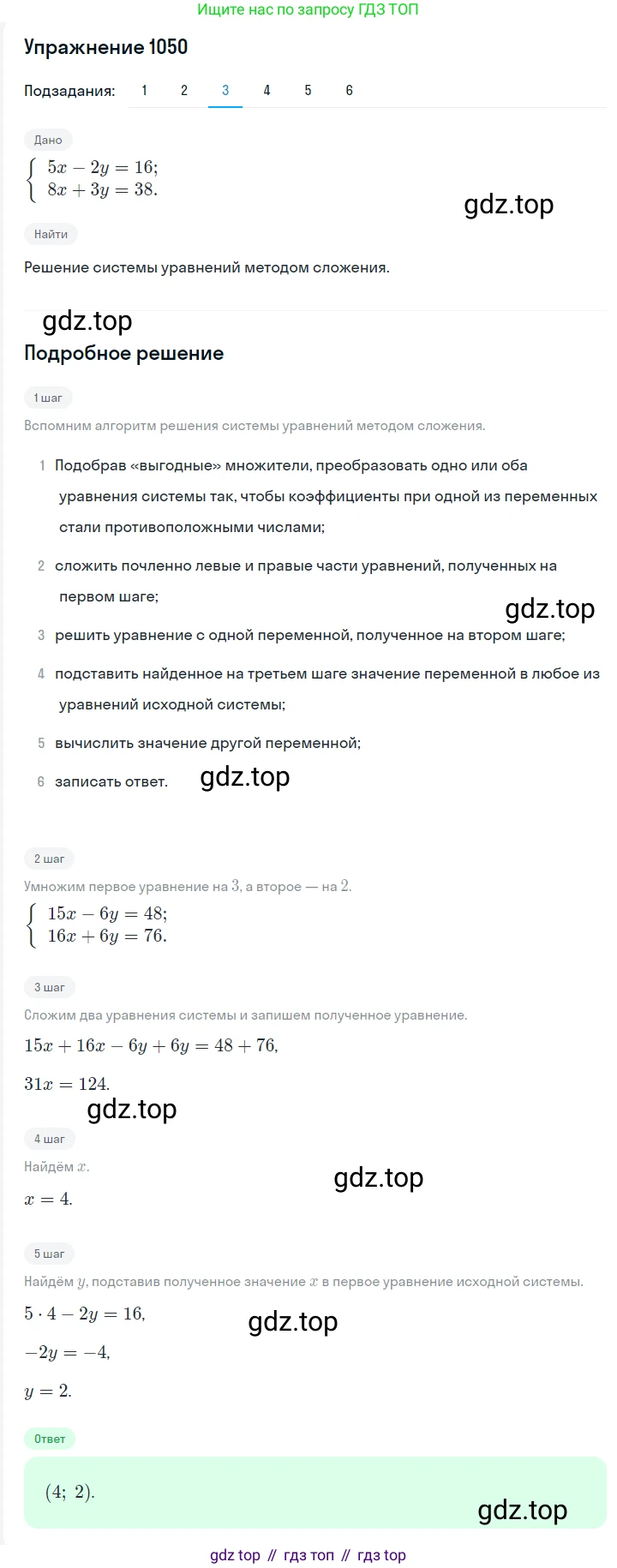 Ищите нас по запросу ГДЗ ТОП

Упражнение 1050

Подзадания: 1 2 3 4 5 6

Дано

$\begin{cases} 5x - 2y = 16; \\ 8x + 3y = 38. \end{cases}$

gdz.top

Найти

Решение системы уравнений методом сложения.

gdz.top

Подробное решение

1 шаг

Вспомним алгоритм решения системы уравнений методом сложения.

1 Подобрав «выгодные» множители, преобразовать одно или оба уравнения системы так, чтобы коэффициенты при одной из переменных стали противоположными числами;

2 сложить почленно левые и правые части уравнений, полученных на первом шаге;

gdz.top

3 решить уравнение с одной переменной, полученное на втором шаге;

4 подставить найденное на третьем шаге значение переменной в любое из уравнений исходной системы;

5 вычислить значение другой переменной;

6 записать ответ.

gdz.top

2 шаг

Умножим первое уравнение на $3$, а второе — на $2$.

$\begin{cases} 15x - 6y = 48; \\ 16x + 6y = 76. \end{cases}$

3 шаг

Сложим два уравнения системы и запишем полученное уравнение.

$15x + 16x - 6y + 6y = 48 + 76,$

$31x = 124.$

gdz.top

4 шаг

Найдём $x$.

gdz.top

$x = 4.$

5 шаг

Найдём $y$, подставив полученное значение $x$ в первое уравнение исходной системы.

$5 \cdot 4 - 2y = 16,$

gdz.top

$-2y = -4,$

$y = 2.$

Ответ

$(4;\ 2).$

gdz.top

gdz top // гдз топ // гдз top